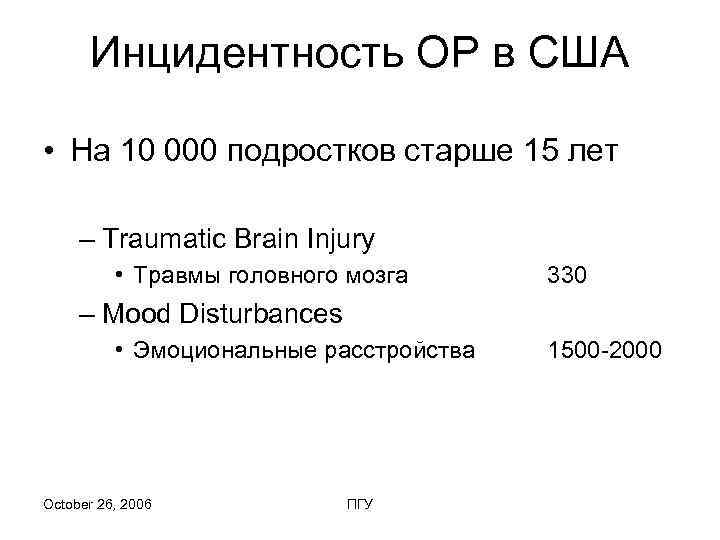 Инцидентность ОР в США

• На 10 000 подростков старше 15 лет

– Traumatic Brain Injury

• Травмы головного мозга 330

– Mood Disturbances

• Эмоциональные расстройства 1500-2000

October 26, 2006

ПГУ